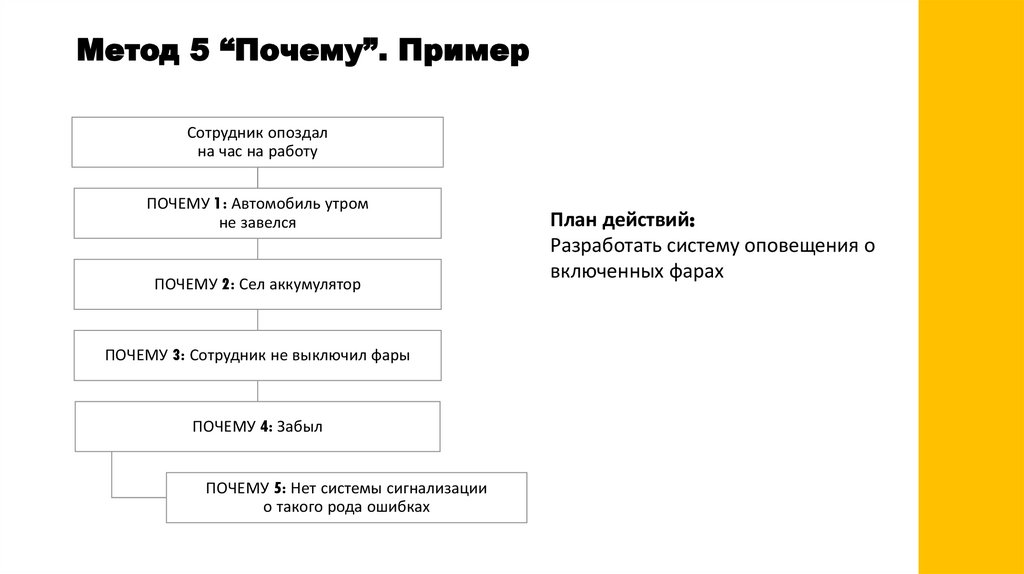 Метод 5 “Почему”. Пример

Сотрудник опоздал на час на работу

ПОЧЕМУ 1: Автомобиль утром не завелся

ПОЧЕМУ 2: Сел аккумулятор

ПОЧЕМУ 3: Сотрудник не выключил фары

ПОЧЕМУ 4: Забыл

ПОЧЕМУ 5: Нет системы сигнализации о такого рода ошибках

План действий:
Разработать систему оповещения о включенных фарах